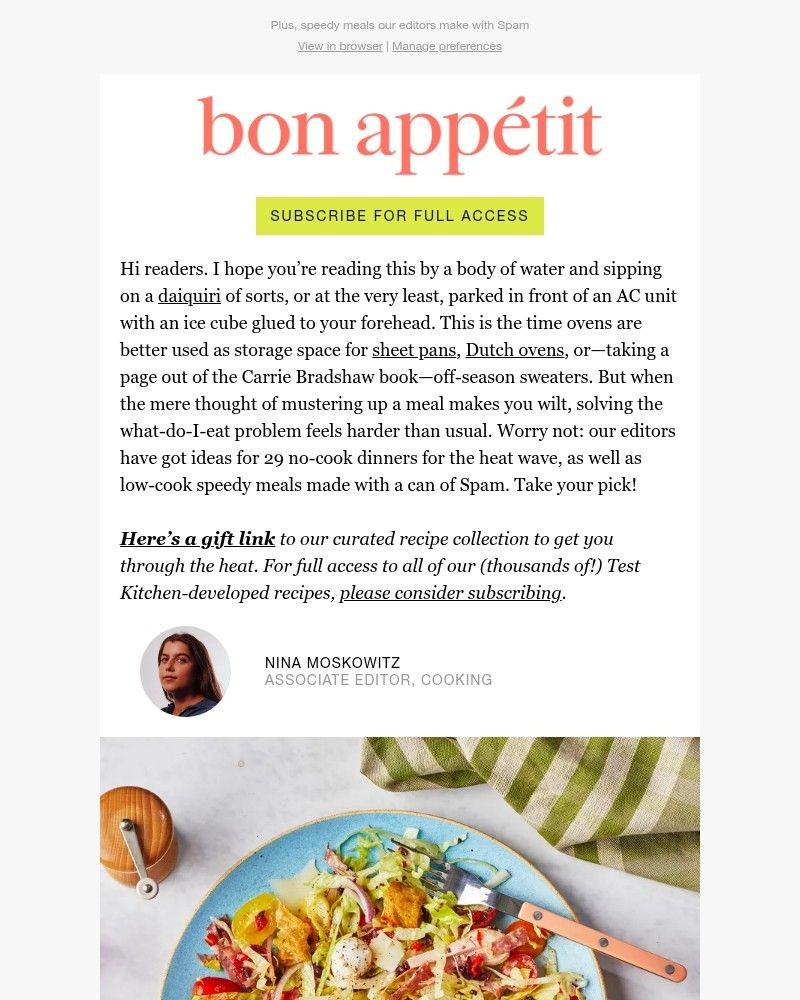 Plus, speedy meals our editors make with Spam

View in browser | Manage preferences

bon appétit

SUBSCRIBE FOR FULL ACCESS

Hi readers. I hope you're reading this by a body of water and sipping on a daiquiri of sorts, or at the very least, parked in front of an AC unit with an ice cube glued to your forehead. This is the time ovens are better used as storage space for sheet pans, Dutch ovens, or—taking a page out of the Carrie Bradshaw book—off-season sweaters. But when the mere thought of mustering up a meal makes you wilt, solving the what-do-I-eat problem feels harder than usual. Worry not: our editors have got ideas for 29 no-cook dinners for the heat wave, as well as low-cook speedy meals made with a can of Spam. Take your pick!

Here's a gift link to our curated recipe collection to get you through the heat. For full access to all of our (thousands of!) Test Kitchen-developed recipes, please consider subscribing.

NINA MOSKOWITZ
ASSOCIATE EDITOR, COOKING